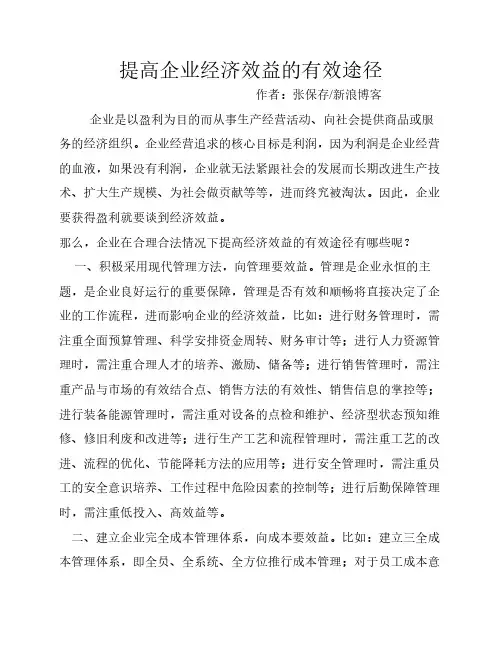 提高企业经济效益的有效途径

作者：张保存/新浪博客

企业是以盈利为目的而从事生产经营活动、向社会提供商品或服务的经济组织。企业经营追求的核心目标是利润，因为利润是企业经营的血液，如果没有利润，企业就无法紧跟社会的发展而长期改进生产技术、扩大生产规模、为社会做贡献等等，进而终究被淘汰。因此，企业要获得盈利就要谈到经济效益。

那么，企业在合理合法情况下提高经济效益的有效途径有哪些呢？

一、积极采用现代管理方法，向管理要效益。管理是企业永恒的主题，是企业良好运行的重要保障，管理是否有效和顺畅将直接决定了企业的工作流程，进而影响企业的经济效益，比如：进行财务管理时，需注重全面预算管理、科学安排资金周转、财务审计等；进行人力资源管理时，需注重合理人才的培养、激励、储备等；进行销售管理时，需注重产品与市场的有效结合点、销售方法的有效性、销售信息的掌控等；进行装备能源管理时，需注重对设备的点检和维护、经济型状态预知维修、修旧利废和改进等；进行生产工艺和流程管理时，需注重工艺的改进、流程的优化、节能降耗方法的应用等；进行安全管理时，需注重员工的安全意识培养、工作过程中危险因素的控制等；进行后勤保障管理时，需注重低投入、高效益等。

二、建立企业完全成本管理体系，向成本要效益。比如：建立三全成本管理体系，即全员、全系统、全方位推行成本管理；对于员工成本意